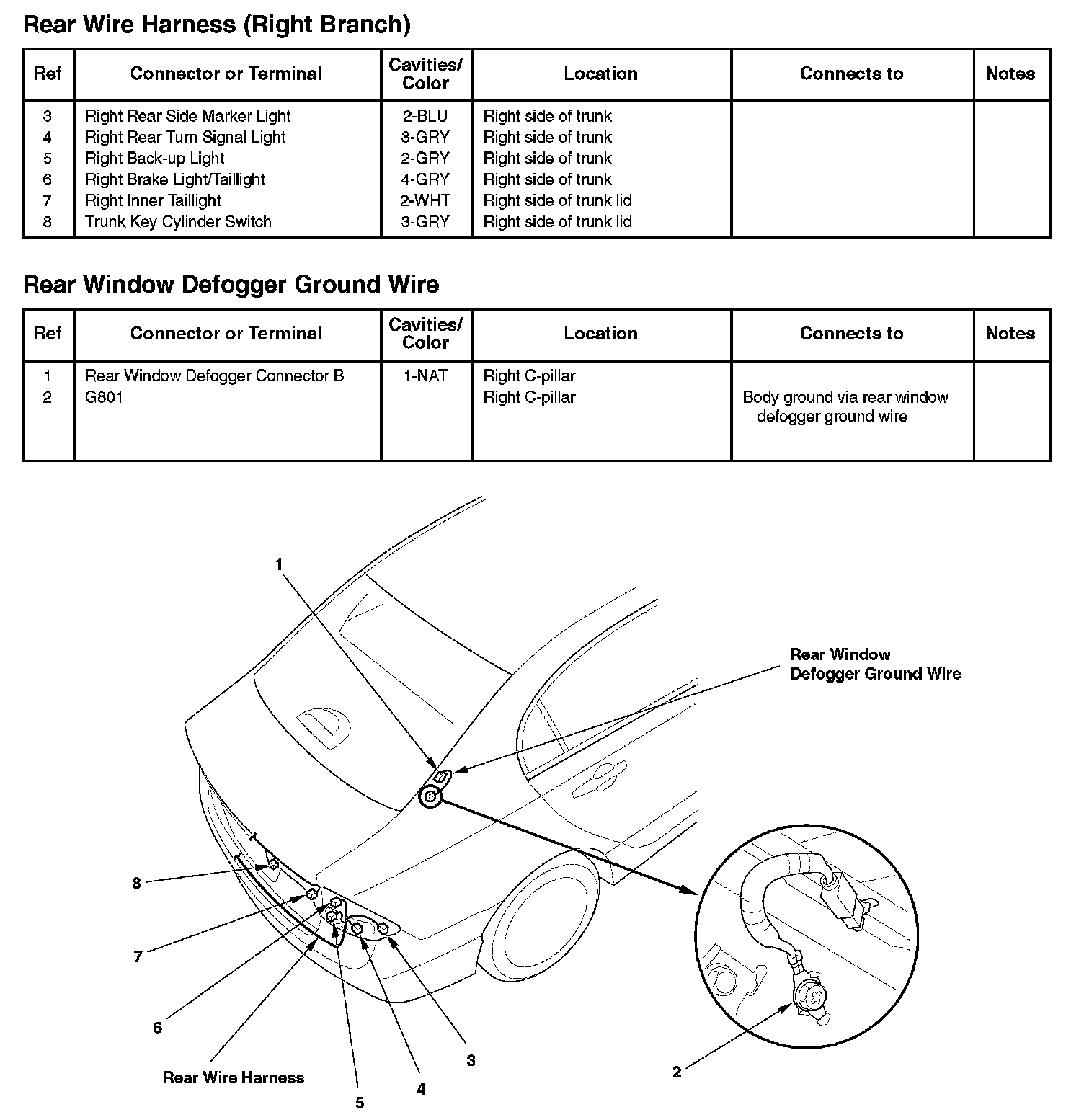 Rear Wire Harness (Right Branch)

| Ref | Connector or Terminal | Cavities/ Color | Location | Connects to | Notes |
|---|---|---|---|---|---|
| 3 | Right Rear Side Marker Light | 2-BLU | Right side of trunk | | |
| 4 | Right Rear Turn Signal Light | 3-GRY | Right side of trunk | | |
| 5 | Right Back-up Light | 2-GRY | Right side of trunk | | |
| 6 | Right Brake Light/Taillight | 4-GRY | Right side of trunk | | |
| 7 | Right Inner Taillight | 2-WHT | Right side of trunk lid | | |
| 8 | Trunk Key Cylinder Switch | 3-GRY | Right side of trunk lid | | |

Rear Window Defogger Ground Wire

| Ref | Connector or Terminal | Cavities/ Color | Location | Connects to | Notes |
|---|---|---|---|---|---|
| 1 | Rear Window Defogger Connector B | 1-NAT | Right C-pillar | | |
| 2 | G801 | | Right C-pillar | Body ground via rear window defogger ground wire | |

1

Rear Window Defogger Ground Wire

8

7

6

Rear Wire Harness

5

4

3

2